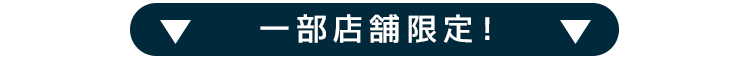 ▼ 一部店舗限定！ ▼